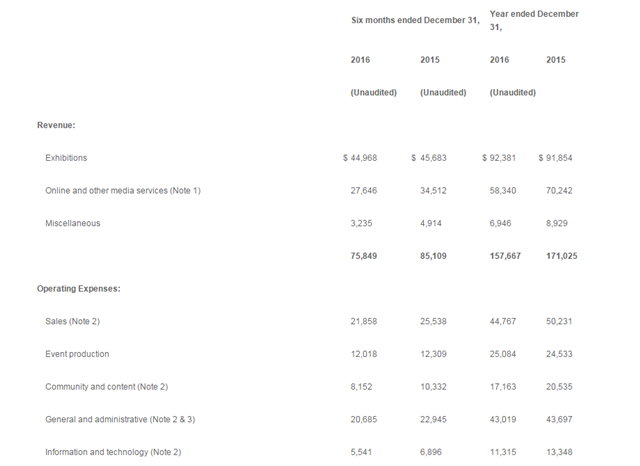 | | Six months ended December 31, | | Year ended December 31, | |
|---|---|---|---|---|
| | 2016 | 2015 | 2016 | 2015 |
| | (Unaudited) | (Unaudited) | (Unaudited) | |
| Revenue: | | | | |
| Exhibitions | $ 44,968 | $ 45,683 | $ 92,381 | $ 91,854 |
| Online and other media services (Note 1) | 27,646 | 34,512 | 58,340 | 70,242 |
| Miscellaneous | 3,235 | 4,914 | 6,946 | 8,929 |
| | 75,849 | 85,109 | 157,667 | 171,025 |
| Operating Expenses: | | | | |
| Sales (Note 2) | 21,858 | 25,538 | 44,767 | 50,231 |
| Event production | 12,018 | 12,309 | 25,084 | 24,533 |
| Community and content (Note 2) | 8,152 | 10,332 | 17,163 | 20,535 |
| General and administrative (Note 2 & 3) | 20,685 | 22,945 | 43,019 | 43,697 |
| Information and technology (Note 2) | 5,541 | 6,896 | 11,315 | 13,348 |